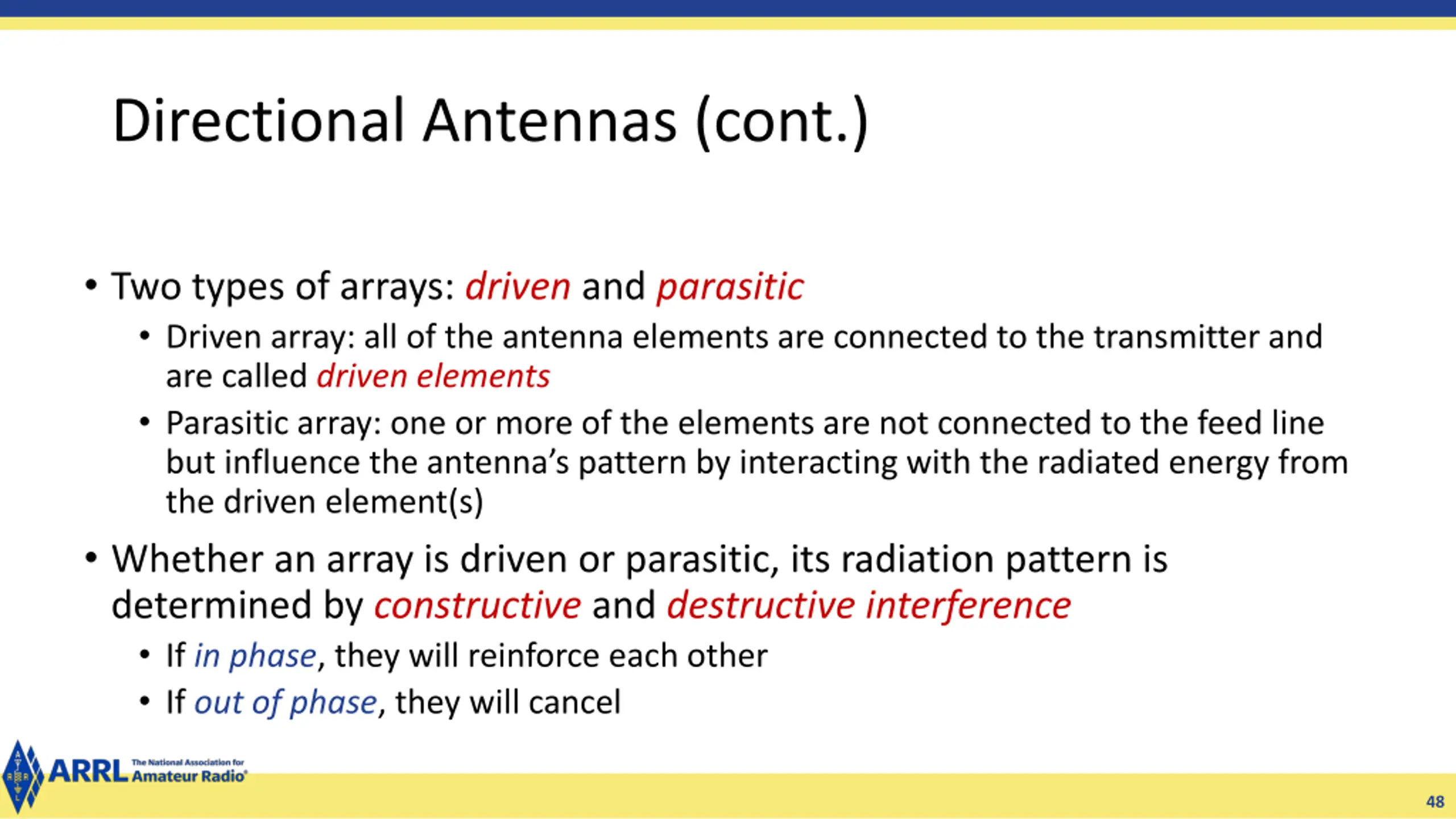 Directional Antennas (cont.)

• Two types of arrays: driven and parasitic
  • Driven array: all of the antenna elements are connected to the transmitter and are called driven elements
  • Parasitic array: one or more of the elements are not connected to the feed line but influence the antenna's pattern by interacting with the radiated energy from the driven element(s)
• Whether an array is driven or parasitic, its radiation pattern is determined by constructive and destructive interference
  • If in phase, they will reinforce each other
  • If out of phase, they will cancel

ARRL The National Association for Amateur Radio®

48